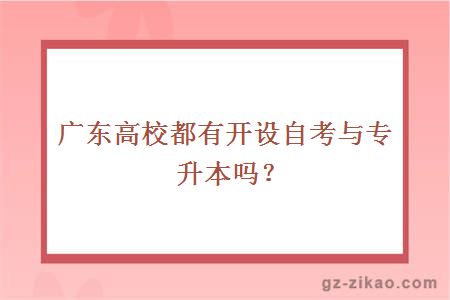 广东高校都有开设自考与专升本吗？

gz-zikao.com